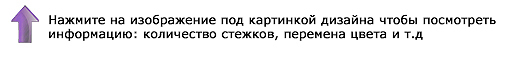 Нажмите на изображение под картинкой дизайна чтобы посмотреть информацию: количество стежков, перемена цвета и т.д